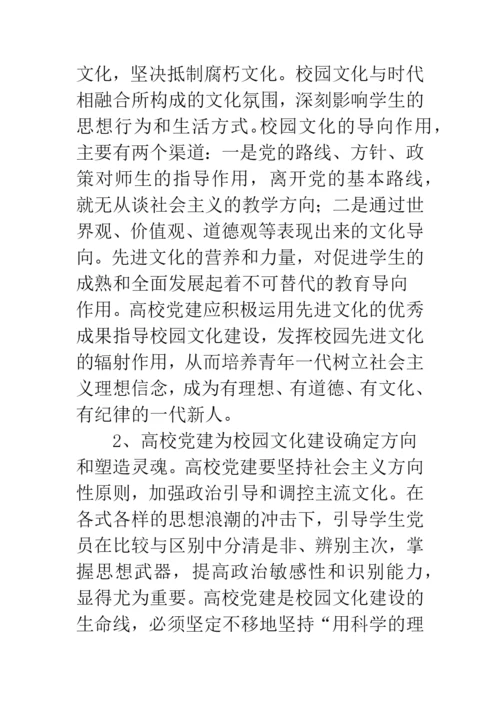 文化，坚决抵制腐朽文化。校园文化与时代相融合所构成的文化氛围，深刻影响学生的思想行为和生活方式。校园文化的导向作用，主要有两个渠道：一是党的路线、方针、政策对师生的指导作用，离开党的基本路线，就无从谈社会主义的教学方向；二是通过世界观、价值观、道德观等表现出来的文化导向。先进文化的营养和力量，对促进学生的成熟和全面发展起着不可替代的教育导向作用。高校党建应积极运用先进文化的优秀成果指导校园文化建设，发挥校园先进文化的辐射作用，从而培养青年一代树立社会主义理想信念，成为有理想、有道德、有文化、有纪律的一代新人。

2、高校党建为校园文化建设确定方向和塑造灵魂。高校党建要坚持社会主义方向性原则，加强政治引导和调控主流文化。在各式各样的思想浪潮的冲击下，引导学生党员在比较与区别中分清是非、辨别主次，掌握思想武器，提高政治敏感性和识别能力，显得尤为重要。高校党建是校园文化建设的生命线，必须坚定不移地坚持“用科学的理